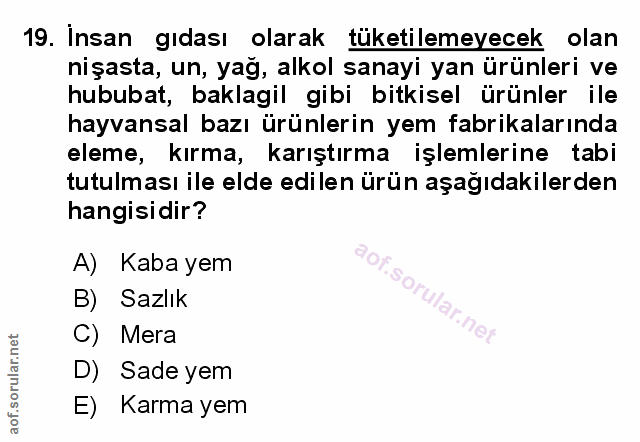 19. İnsan gıdası olarak tüketilemeyecek olan nişasta, un, yağ, alkol sanayi yan ürünleri ve hububat, baklagil gibi bitkisel ürünler ile hayvansal bazı ürünlerin yem fabrikalarında eleme, kırma, karıştırma işlemlerine tabi tutulması ile elde edilen ürün aşağıdakilerden hangisidir?

A) Kaba yem
B) Sazlık
C) Mera
D) Sade yem
E) Karma yem

aof.sorular.net